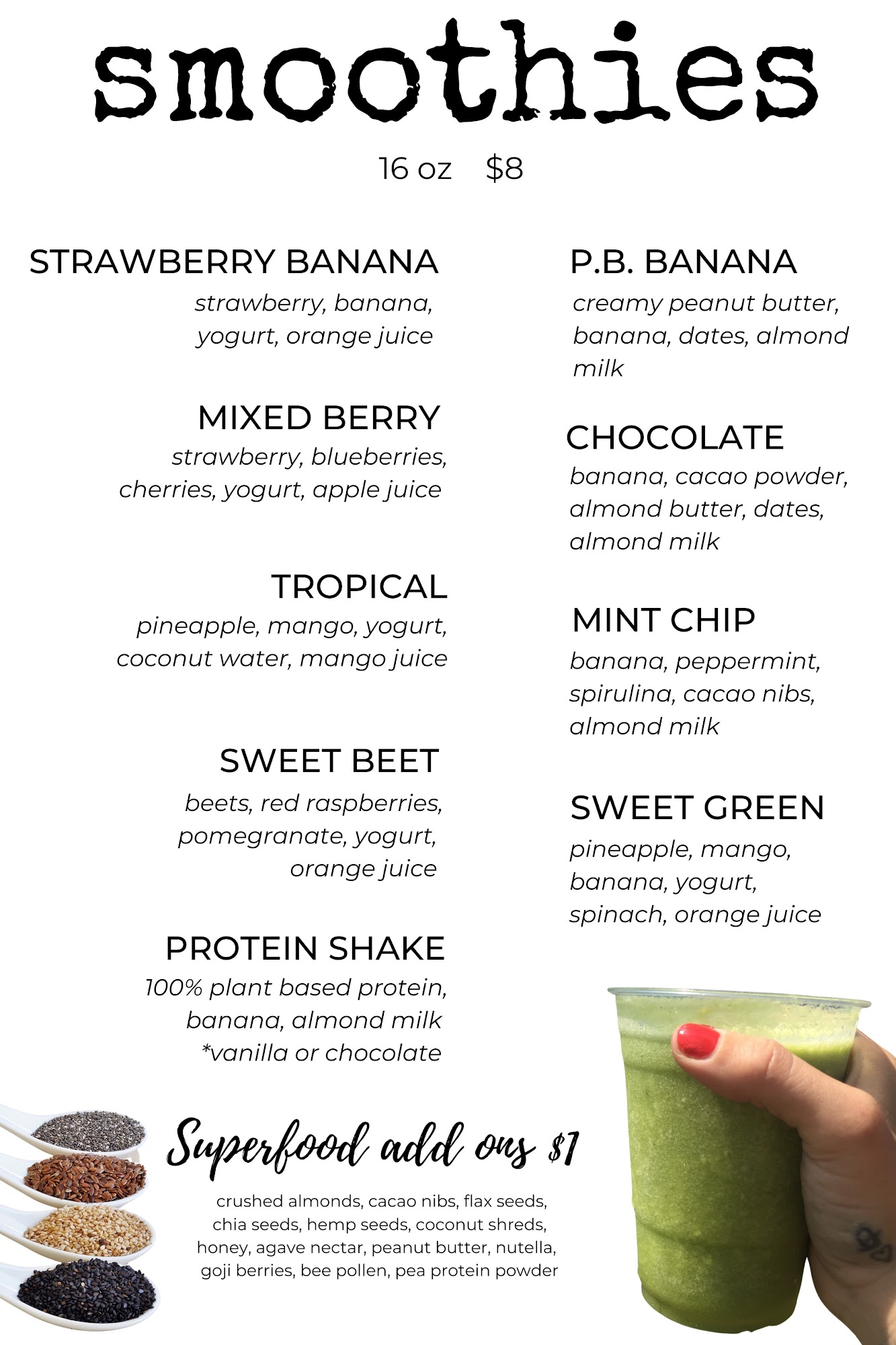 smoothies

16 oz    $8

STRAWBERRY BANANA

strawberry, banana, yogurt, orange juice

MIXED BERRY

strawberry, blueberries, cherries, yogurt, apple juice

TROPICAL

pineapple, mango, yogurt, coconut water, mango juice

SWEET BEET

beets, red raspberries, pomegranate, yogurt, orange juice

PROTEIN SHAKE

100% plant based protein, banana, almond milk *vanilla or chocolate

P.B. BANANA

creamy peanut butter, banana, dates, almond milk

CHOCOLATE

banana, cacao powder, almond butter, dates, almond milk

MINT CHIP

banana, peppermint, spirulina, cacao nibs, almond milk

SWEET GREEN

pineapple, mango, banana, yogurt, spinach, orange juice

Superfood add ons $1

crushed almonds, cacao nibs, flax seeds, chia seeds, hemp seeds, coconut shreds, honey, agave nectar, peanut butter, nutella, goji berries, bee pollen, pea protein powder